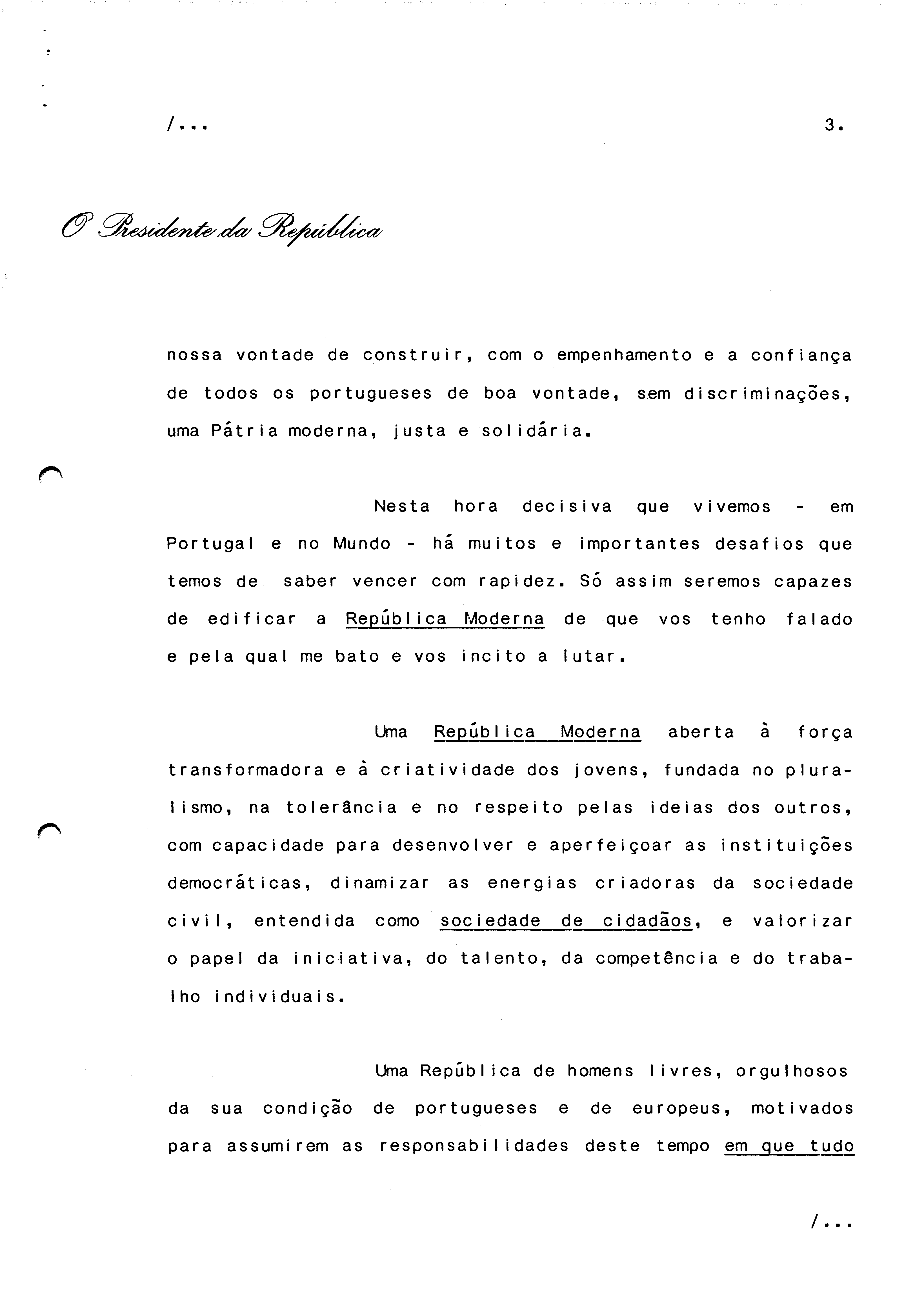 /...

3.

O Presidente da República

nossa vontade de construir, com o empenhamento e a confiança de todos os portugueses de boa vontade, sem discriminações, uma Pátria moderna, justa e solidária.

Nesta hora decisiva que vivemos - em Portugal e no Mundo - há muitos e importantes desafios que temos de saber vencer com rapidez. Só assim seremos capazes de edificar a República Moderna de que vos tenho falado e pela qual me bato e vos incito a lutar.

Uma República Moderna aberta à força transformadora e à criatividade dos jovens, fundada no pluralismo, na tolerância e no respeito pelas ideias dos outros, com capacidade para desenvolver e aperfeiçoar as instituições democráticas, dinamizar as energias criadoras da sociedade civil, entendida como sociedade de cidadãos, e valorizar o papel da iniciativa, do talento, da competência e do trabalho individuais.

Uma República de homens livres, orgulhosos da sua condição de portugueses e de europeus, motivados para assumirem as responsabilidades deste tempo em que tudo

/...